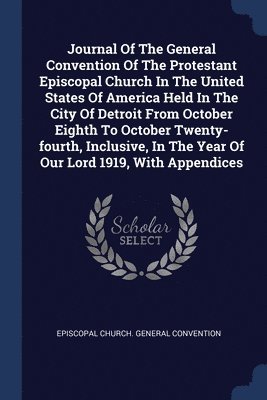 Journal Of The General Convention Of The Protestant Episcopal Church In The United States Of America Held In The City Of Detroit From October Eighth To October Twenty-fourth, Inclusive, In The Year Of Our Lord 1919, With Appendices

Scholar SELECT

EPISCOPAL CHURCH. GENERAL CONVENTION